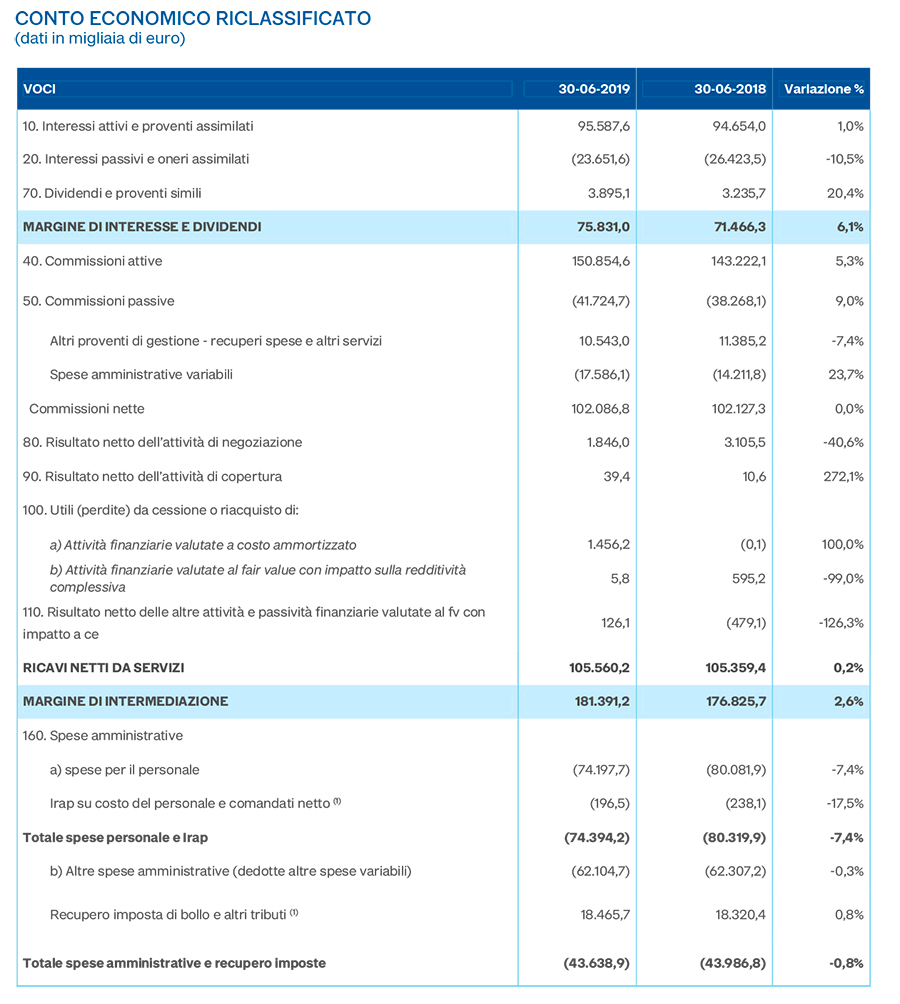 CONTO ECONOMICO RICLASSIFICATO
(dati in migliaia di euro)

| VOCI | 30-06-2019 | 30-06-2018 | Variazione % |
|---|---|---|---|
| 10. Interessi attivi e proventi assimilati | 95.587,6 | 94.654,0 | 1,0% |
| 20. Interessi passivi e oneri assimilati | (23.651,6) | (26.423,5) | -10,5% |
| 70. Dividendi e proventi simili | 3.895,1 | 3.235,7 | 20,4% |
| MARGINE DI INTERESSE E DIVIDENDI | 75.831,0 | 71.466,3 | 6,1% |
| 40. Commissioni attive | 150.854,6 | 143.222,1 | 5,3% |
| 50. Commissioni passive | (41.724,7) | (38.268,1) | 9,0% |
| Altri proventi di gestione - recuperi spese e altri servizi | 10.543,0 | 11.385,2 | -7,4% |
| Spese amministrative variabili | (17.586,1) | (14.211,8) | 23,7% |
| Commissioni nette | 102.086,8 | 102.127,3 | 0,0% |
| 80. Risultato netto dell'attività di negoziazione | 1.846,0 | 3.105,5 | -40,6% |
| 90. Risultato netto dell'attività di copertura | 39,4 | 10,6 | 272,1% |
| 100. Utili (perdite) da cessione o riacquisto di: | | | |
| a) Attività finanziarie valutate a costo ammortizzato | 1.456,2 | (0,1) | 100,0% |
| b) Attività finanziarie valutate al fair value con impatto sulla redditività complessiva | 5,8 | 595,2 | -99,0% |
| 110. Risultato netto delle altre attività e passività finanziarie valutate al fv con impatto a ce | 126,1 | (479,1) | -126,3% |
| RICAVI NETTI DA SERVIZI | 105.560,2 | 105.359,4 | 0,2% |
| MARGINE DI INTERMEDIAZIONE | 181.391,2 | 176.825,7 | 2,6% |
| 160. Spese amministrative | | | |
| a) spese per il personale | (74.197,7) | (80.081,9) | -7,4% |
| Irap su costo del personale e comandati netto $^{(1)}$ | (196,5) | (238,1) | -17,5% |
| Totale spese personale e Irap | (74.394,2) | (80.319,9) | -7,4% |
| b) Altre spese amministrative (dedotte altre spese variabili) | (62.104,7) | (62.307,2) | -0,3% |
| Recupero imposta di bollo e altri tributi $^{(1)}$ | 18.465,7 | 18.320,4 | 0,8% |
| Totale spese amministrative e recupero imposte | (43.638,9) | (43.986,8) | -0,8% |